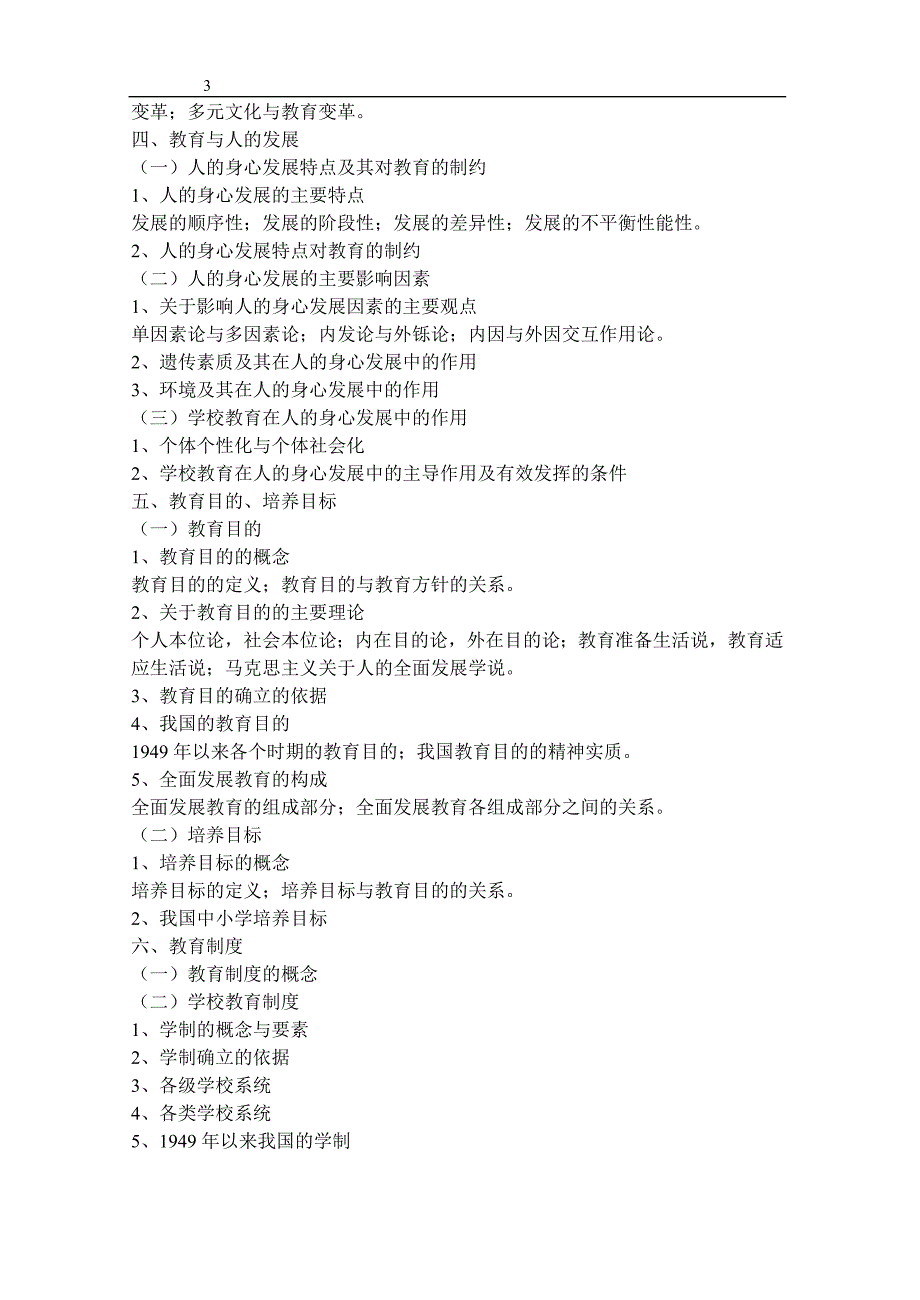 3

变革；多元文化与教育变革。

四、教育与人的发展

（一）人的身心发展特点及其对教育的制约

1、人的身心发展的主要特点

发展的顺序性；发展的阶段性；发展的差异性；发展的不平衡性能性。

2、人的身心发展特点对教育的制约

（二）人的身心发展的主要影响因素

1、关于影响人的身心发展因素的主要观点

单因素论与多因素论；内发论与外铄论；内因与外因交互作用论。

2、遗传素质及其在人的身心发展中的作用

3、环境及其在人的身心发展中的作用

（三）学校教育在人的身心发展中的作用

1、个体个性化与个体社会化

2、学校教育在人的身心发展中的主导作用及有效发挥的条件

五、教育目的、培养目标

（一）教育目的

1、教育目的的概念

教育目的的定义；教育目的与教育方针的关系。

2、关于教育目的的主要理论

个人本位论，社会本位论；内在目的论，外在目的论；教育准备生活说，教育适应生活说；马克思主义关于人的全面发展学说。

3、教育目的确立的依据

4、我国的教育目的

1949 年以来各个时期的教育目的；我国教育目的的精神实质。

5、全面发展教育的构成

全面发展教育的组成部分；全面发展教育各组成部分之间的关系。

（二）培养目标

1、培养目标的概念

培养目标的定义；培养目标与教育目的的关系。

2、我国中小学培养目标

六、教育制度

（一）教育制度的概念

（二）学校教育制度

1、学制的概念与要素

2、学制确立的依据

3、各级学校系统

4、各类学校系统

5、1949 年以来我国的学制